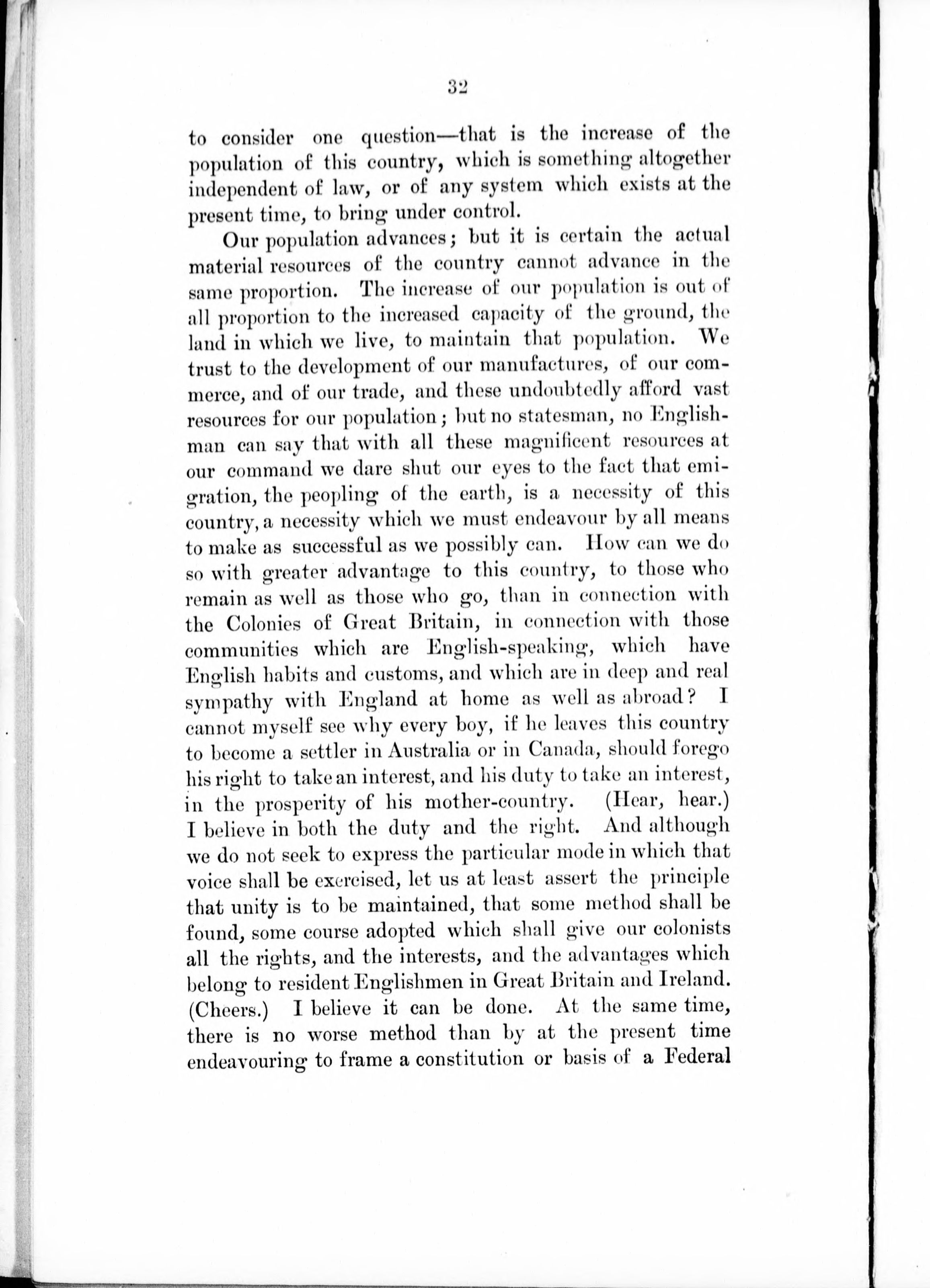 32

to consider one question—that is the increase of the population of this country, which is something altogether independent of law, or of any system which exists at the present time, to bring under control.

Our population advances; but it is certain the actual material resources of the country cannot advance in the same proportion. The increase of our population is out of all proportion to the increased capacity of the ground, the land in which we live, to maintain that population. We trust to the development of our manufactures, of our commerce, and of our trade, and these undoubtedly afford vast resources for our population; but no statesman, no Englishman can say that with all these magnificent resources at our command we dare shut our eyes to the fact that emigration, the peopling of the earth, is a necessity of this country, a necessity which we must endeavour by all means to make as successful as we possibly can. How can we do so with greater advantage to this country, to those who remain as well as those who go, than in connection with the Colonies of Great Britain, in connection with those communities which are English-speaking, which have English habits and customs, and which are in deep and real sympathy with England at home as well as abroad? I cannot myself see why every boy, if he leaves this country to become a settler in Australia or in Canada, should forego his right to take an interest, and his duty to take an interest, in the prosperity of his mother-country. (Hear, hear.) I believe in both the duty and the right. And although we do not seek to express the particular mode in which that voice shall be exercised, let us at least assert the principle that unity is to be maintained, that some method shall be found, some course adopted which shall give our colonists all the rights, and the interests, and the advantages which belong to resident Englishmen in Great Britain and Ireland. (Cheers.) I believe it can be done. At the same time, there is no worse method than by at the present time endeavouring to frame a constitution or basis of a Federal